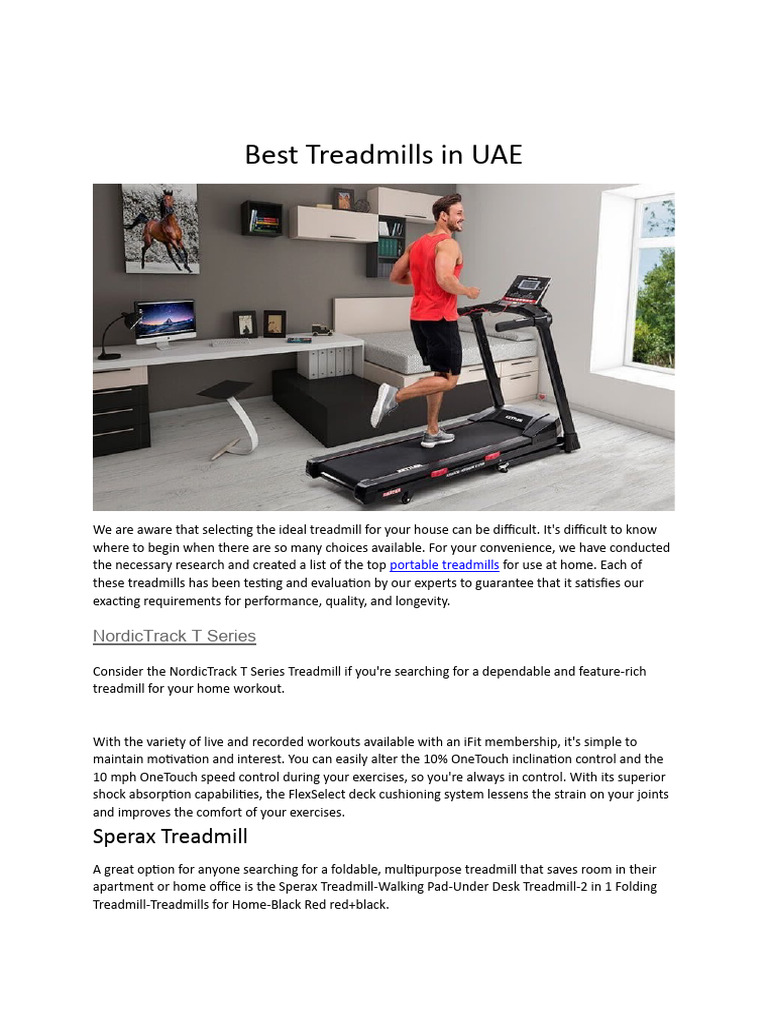 Best Treadmills in UAE

We are aware that selecting the ideal treadmill for your house can be difficult. It's difficult to know where to begin when there are so many choices available. For your convenience, we have conducted the necessary research and created a list of the top portable treadmills for use at home. Each of these treadmills has been testing and evaluation by our experts to guarantee that it satisfies our exacting requirements for performance, quality, and longevity.

NordicTrack T Series

Consider the NordicTrack T Series Treadmill if you're searching for a dependable and feature-rich treadmill for your home workout.

With the variety of live and recorded workouts available with an iFit membership, it's simple to maintain motivation and interest. You can easily alter the 10% OneTouch inclination control and the 10 mph OneTouch speed control during your exercises, so you're always in control. With its superior shock absorption capabilities, the FlexSelect deck cushioning system lessens the strain on your joints and improves the comfort of your exercises.

Sperax Treadmill

A great option for anyone searching for a foldable, multipurpose treadmill that saves room in their apartment or home office is the Sperax Treadmill-Walking Pad-Under Desk Treadmill-2 in 1 Folding Treadmill-Treadmills for Home-Black Red red+black.